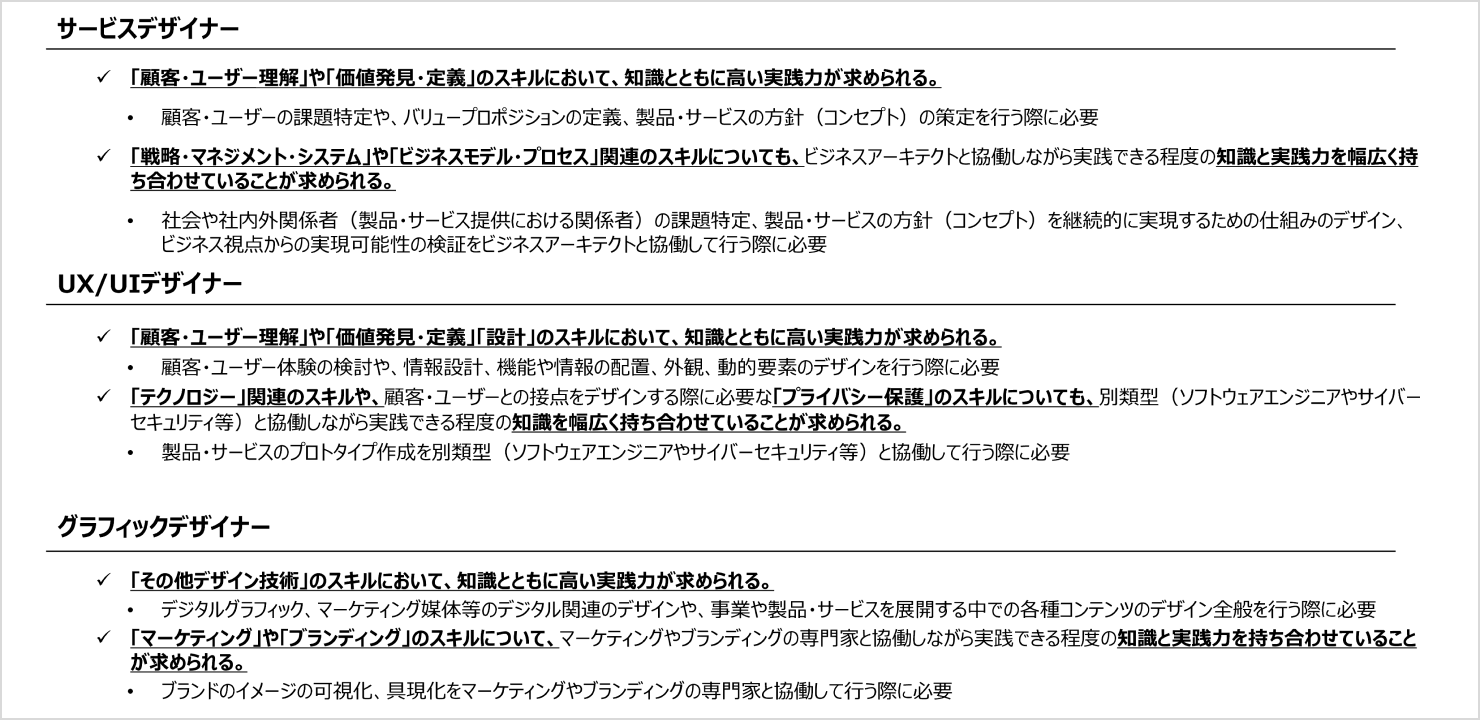 サービスデザイナー

✓ 「顧客・ユーザー理解」や「価値発見・定義」のスキルにおいて、知識とともに高い実践力が求められる。

• 顧客・ユーザーの課題特定や、バリュープロポジションの定義、製品・サービスの方針（コンセプト）の策定を行う際に必要

✓ 「戦略・マネジメント・システム」や「ビジネスモデル・プロセス」関連のスキルについても、ビジネスアーキテクトと協働しながら実践できる程度の知識と実践力を幅広く持ち合わせていることが求められる。

• 社会や社内外関係者（製品・サービス提供における関係者）の課題特定、製品・サービスの方針（コンセプト）を継続的に実現するための仕組みのデザイン、ビジネス視点からの実現可能性の検証をビジネスアーキテクトと協働して行う際に必要

UX/UIデザイナー

✓ 「顧客・ユーザー理解」や「価値発見・定義」「設計」のスキルにおいて、知識とともに高い実践力が求められる。

• 顧客・ユーザー体験の検討や、情報設計、機能や情報の配置、外観、動的要素のデザインを行う際に必要

✓ 「テクノロジー」関連のスキルや、顧客・ユーザーとの接点をデザインする際に必要な「プライバシー保護」のスキルについても、別類型（ソフトウェアエンジニアやサイバーセキュリティ等）と協働しながら実践できる程度の知識を幅広く持ち合わせていることが求められる。

• 製品・サービスのプロトタイプ作成を別類型（ソフトウェアエンジニアやサイバーセキュリティ等）と協働して行う際に必要

グラフィックデザイナー

✓ 「その他デザイン技術」のスキルにおいて、知識とともに高い実践力が求められる。

• デジタルグラフィック、マーケティング媒体等のデジタル関連のデザインや、事業や製品・サービスを展開する中での各種コンテンツのデザイン全般を行う際に必要

✓ 「マーケティング」や「ブランディング」のスキルについて、マーケティングやブランディングの専門家と協働しながら実践できる程度の知識と実践力を持ち合わせていることが求められる。

• ブランドのイメージの可視化、具現化をマーケティングやブランディングの専門家と協働して行う際に必要